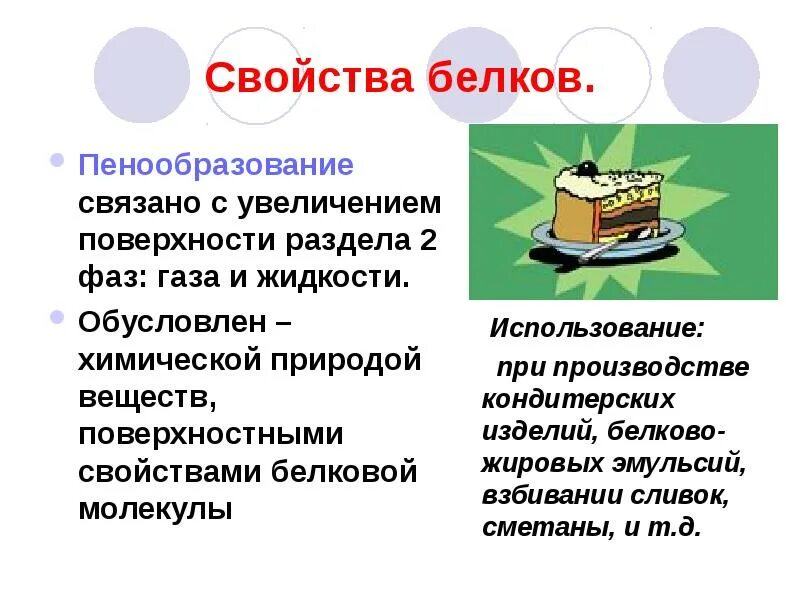 Свойства белков.

Пенообразование связано с увеличением поверхности раздела 2 фаз: газа и жидкости.

Обусловлен – химической природой веществ, поверхностными свойствами белковой молекулы

Использование:

при производстве кондитерских изделий, белково-жировых эмульсий, взбивании сливок, сметаны, и т.д.